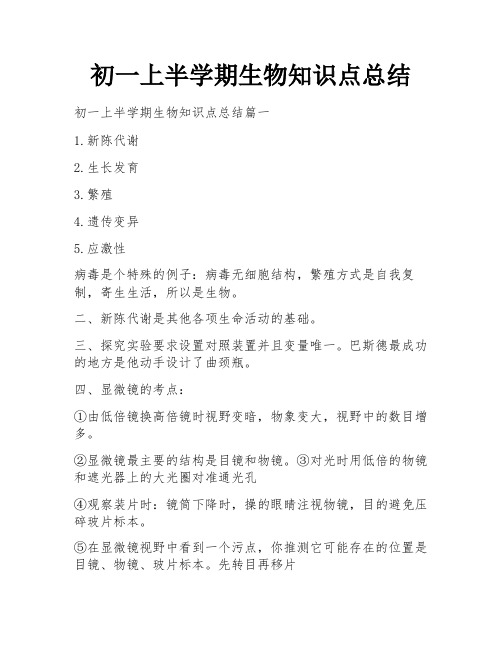 初一上半学期生物知识点总结

初一上半学期生物知识点总结篇一

1.新陈代谢

2.生长发育

3.繁殖

4.遗传变异

5.应激性

病毒是个特殊的例子：病毒无细胞结构，繁殖方式是自我复制，寄生生活，所以是生物。

二、新陈代谢是其他各项生命活动的基础。

三、探究实验要求设置对照装置并且变量唯一。巴斯德最成功的地方是他动手设计了曲颈瓶。

四、显微镜的考点：

①由低倍镜换高倍镜时视野变暗，物象变大，视野中的数目增多。

②显微镜最主要的结构是目镜和物镜。③对光时用低倍的物镜和遮光器上的大光圈对准通光孔

④观察装片时：镜筒下降时，操的眼睛注视物镜，目的避免压碎玻片标本。

⑤在显微镜视野中看到一个污点，你推测它可能存在的位置是目镜、物镜、玻片标本。先转目再移片